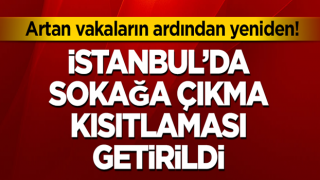 Artan vakaların ardından yeniden!

İSTANBUL'DA SOKAĞA ÇIKMA KISITLAMASI GETİRİLDİ